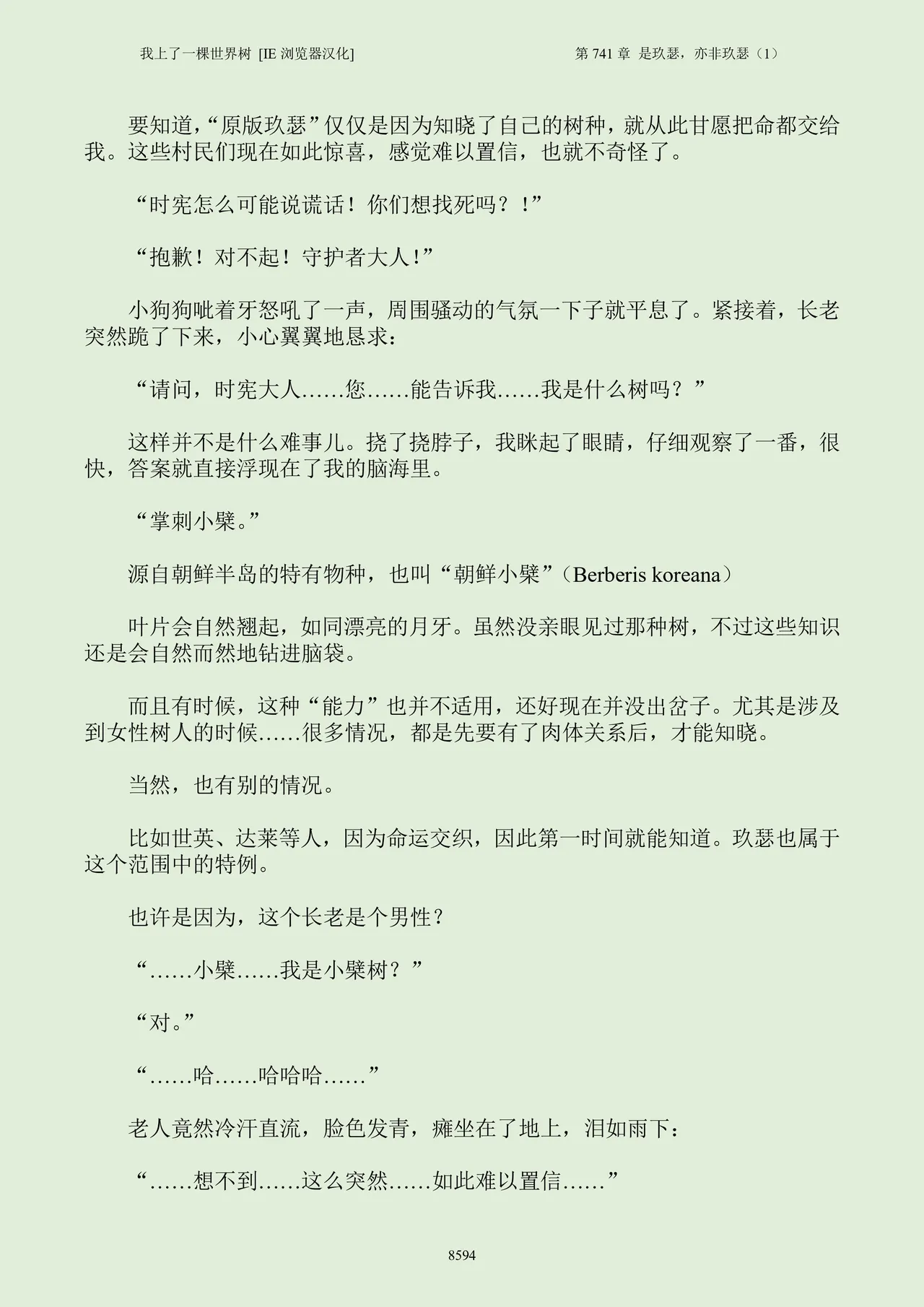 我上了一棵世界树 [IE 浏览器汉化]

第 741 章 是玖瑟，亦非玖瑟（1）

要知道，“原版玖瑟”仅仅是因为知晓了自己的树种，就从此甘愿把命都交给我。这些村民们现在如此惊喜，感觉难以置信，也就不奇怪了。

“时宪怎么可能说谎话！你们想找死吗？！”

“抱歉！对不起！守护者大人！”

小狗狗呲着牙怒吼了一声，周围骚动的气氛一下子就平息了。紧接着，长老突然跪了下来，小心翼翼地恳求：

“请问，时宪大人……您……能告诉我……我是什么树吗？”

这样并不是什么难事儿。挠了挠脖子，我眯起了眼睛，仔细观察了一番，很快，答案就直接浮现在了我的脑海里。

“掌刺小檗。”

源自朝鲜半岛的特有物种，也叫“朝鲜小檗”（Berberis koreana）

叶片会自然翘起，如同漂亮的月牙。虽然没亲眼见过那种树，不过这些知识还是会自然而然地钻进脑袋。

而且有时候，这种“能力”也并不适用，还好现在并没出岔子。尤其是涉及到女性树人的时候……很多情况，都是先要有了肉体关系后，才能知晓。

当然，也有别的情况。

比如世英、达莱等人，因为命运交织，因此第一时间就能知道。玖瑟也属于这个范围中的特例。

也许是因为，这个长老是个男性？

“……小檗……我是小檗树？”

“对。”

“……哈……哈哈哈……”

老人竟然冷汗直流，脸色发青，瘫坐在了地上，泪如雨下：

“……想不到……这么突然……如此难以置信……”

8594